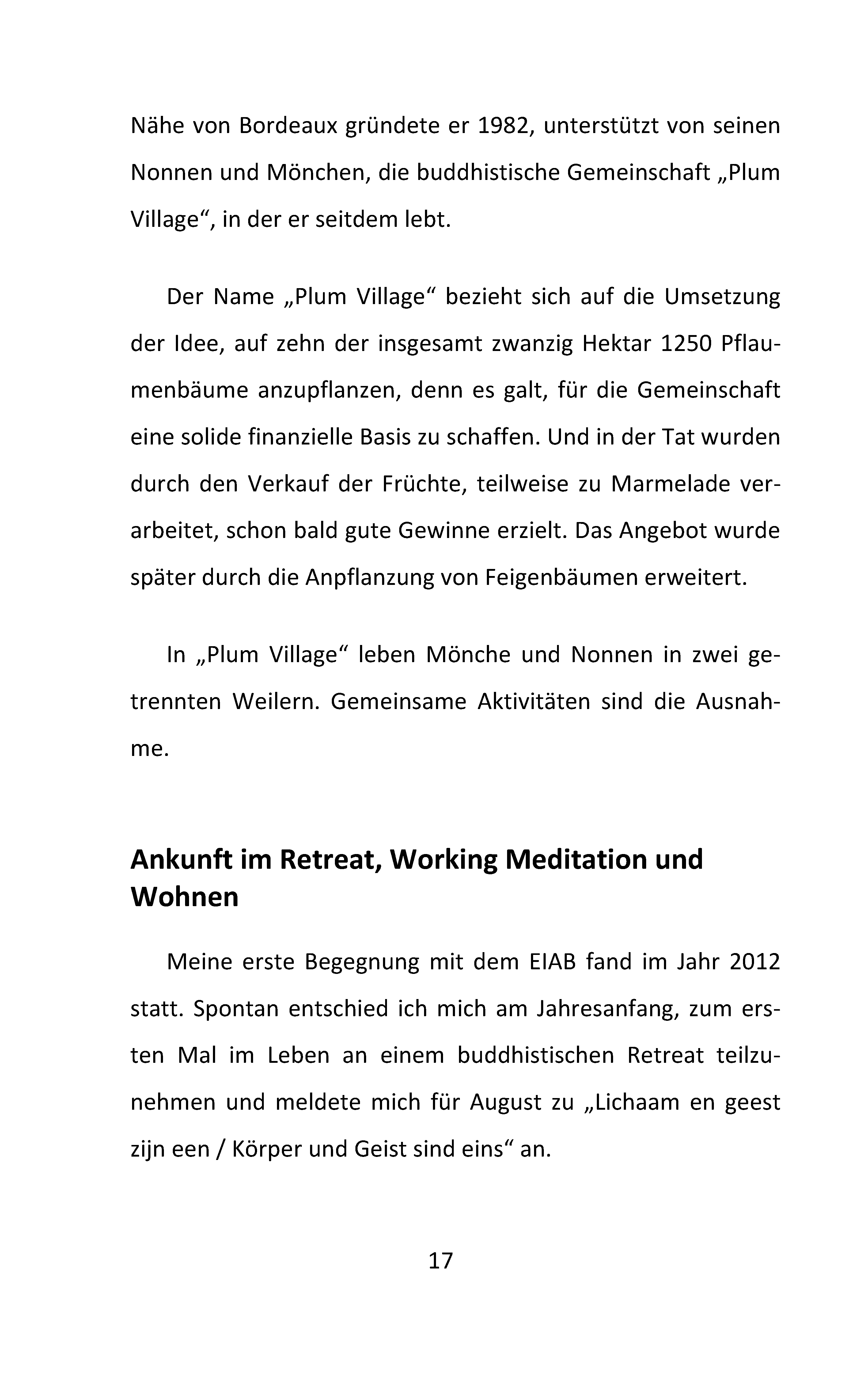 Nähe von Bordeaux gründete er 1982, unterstützt von seinen Nonnen und Mönchen, die buddhistische Gemeinschaft „Plum Village“, in der er seitdem lebt.

Der Name „Plum Village“ bezieht sich auf die Umsetzung der Idee, auf zehn der insgesamt zwanzig Hektar 1250 Pflaumenbäume anzupflanzen, denn es galt, für die Gemeinschaft eine solide finanzielle Basis zu schaffen. Und in der Tat wurden durch den Verkauf der Früchte, teilweise zu Marmelade verarbeitet, schon bald gute Gewinne erzielt. Das Angebot wurde später durch die Anpflanzung von Feigenbäumen erweitert.

In „Plum Village“ leben Mönche und Nonnen in zwei getrennten Weilern. Gemeinsame Aktivitäten sind die Ausnahme.

Ankunft im Retreat, Working Meditation und Wohnen

Meine erste Begegnung mit dem EIAB fand im Jahr 2012 statt. Spontan entschied ich mich am Jahresanfang, zum ersten Mal im Leben an einem buddhistischen Retreat teilzunehmen und meldete mich für August zu „Lichaam en geest zijn een / Körper und Geist sind eins“ an.

17